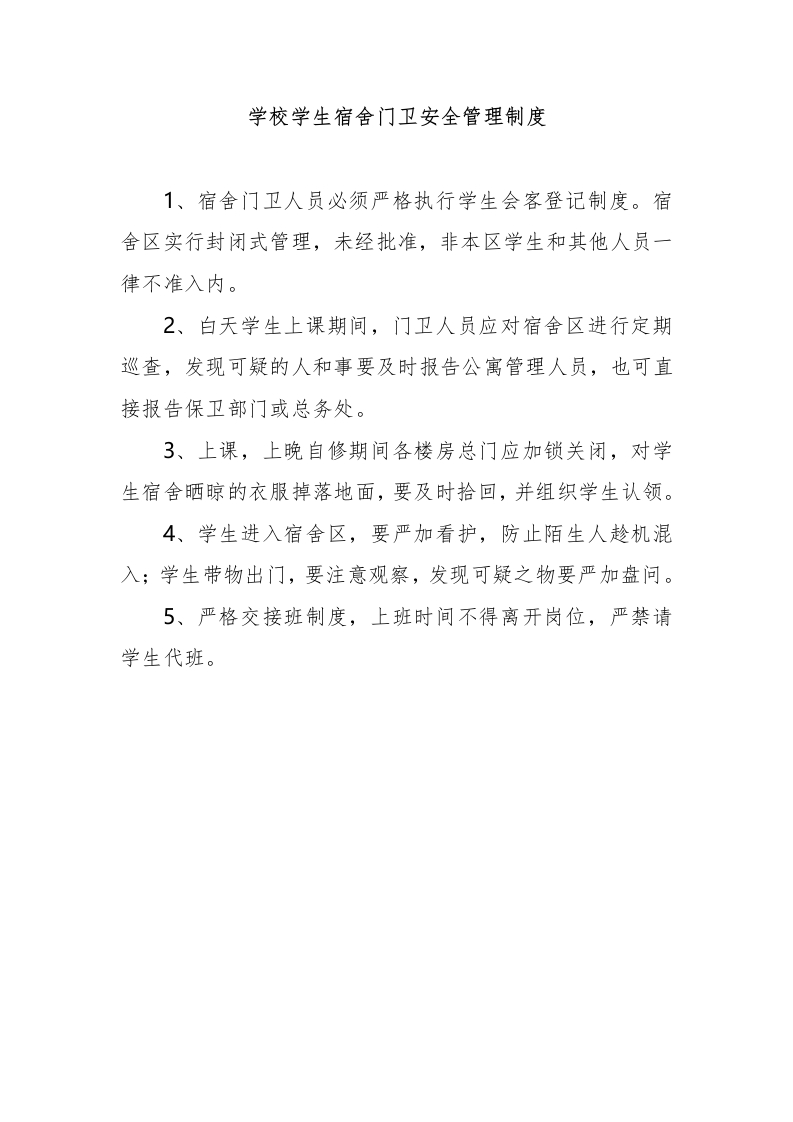 学校学生宿舍门卫安全管理制度

1、宿舍门卫人员必须严格执行学生会客登记制度。宿舍区实行封闭式管理，未经批准，非本区学生和其他人员一律不准入内。

2、白天学生上课期间，门卫人员应对宿舍区进行定期巡查，发现可疑的人和事要及时报告公寓管理人员，也可直接报告保卫部门或总务处。

3、上课，上晚自修期间各楼房总门应加锁关闭，对学生宿舍晒晾的衣服掉落地面，要及时拾回，并组织学生认领。

4、学生进入宿舍区，要严加看护，防止陌生人趁机混入；学生带物出门，要注意观察，发现可疑之物要严加盘问。

5、严格交接班制度，上班时间不得离开岗位，严禁请学生代班。